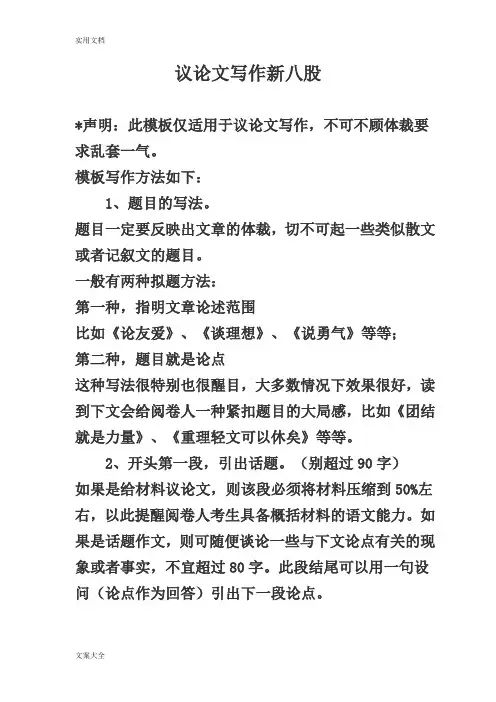 实用文档

议论文写作新八股

*声明：此模板仅适用于议论文写作，不可不顾体裁要求乱套一气。

模板写作方法如下：

1、题目的写法。

题目一定要反映出文章的体裁，切不可起一些类似散文或者记叙文的题目。

一般有两种拟题方法：

第一种，指明文章论述范围

比如《论友爱》、《谈理想》、《说勇气》等等；

第二种，题目就是论点

这种写法很特别也很醒目，大多数情况下效果很好，读到下文会给阅卷人一种紧扣题目的大局感，比如《团结就是力量》、《重理轻文可以休矣》等等。

2、开头第一段，引出话题。（别超过 90 字）

如果是给材料议论文，则该段必须将材料压缩到 50%左右，以此提醒阅卷人考生具备概括材料的语文能力。如果是话题作文，则可随便谈论一些与下文论点有关的现象或者事实，不宜超过 80 字。此段结尾可以用一句设问（论点作为回答）引出下一段论点。

文案大全